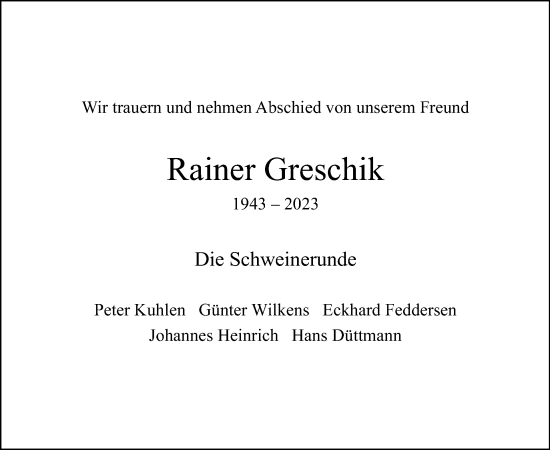 Wir trauern und nehmen Abschied von unserem Freund

Rainer Greschik

1943 – 2023

Die Schweinerunde

Peter Kuhlen   Günter Wilkens   Eckhard Feddersen
Johannes Heinrich   Hans Düttmann